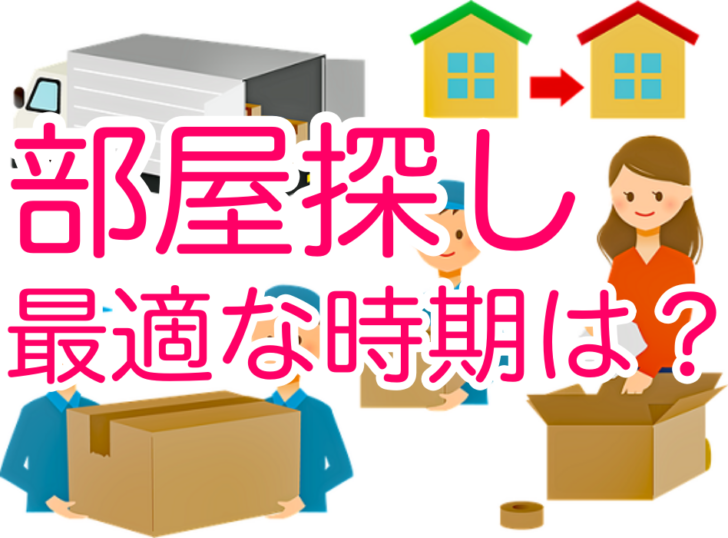 部屋探し
最適な時期は？